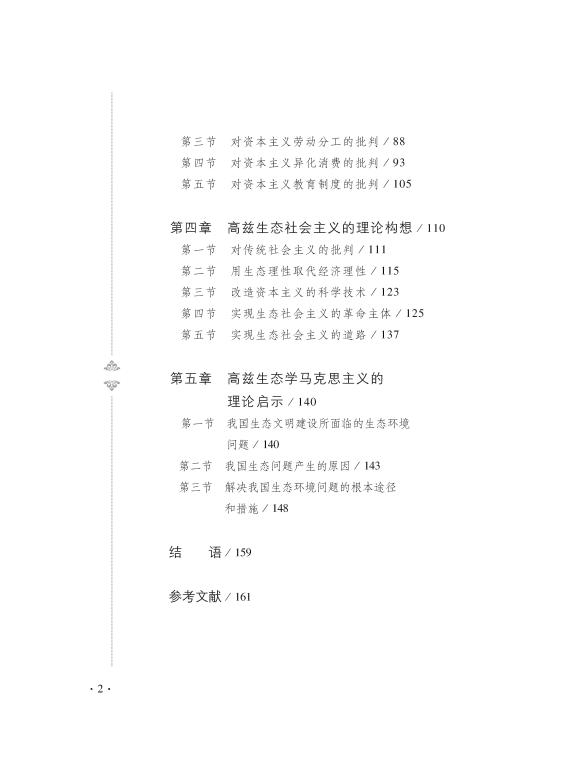 第三节　对资本主义劳动分工的批判 / 88
第四节　对资本主义异化消费的批判 / 93
第五节　对资本主义教育制度的批判 / 105

第四章　高兹生态社会主义的理论构想 / 110
第一节　对传统社会主义的批判 / 111
第二节　用生态理性取代经济理性 / 115
第三节　改造资本主义的科学技术 / 123
第四节　实现生态社会主义的革命主体 / 125
第五节　实现生态社会主义的道路 / 137

第五章　高兹生态学马克思主义的理论启示 / 140
第一节　我国生态文明建设所面临的生态环境问题 / 140
第二节　我国生态问题产生的原因 / 143
第三节　解决我国生态环境问题的根本途径和措施 / 148

结　语 / 159

参考文献 / 161

· 2 ·